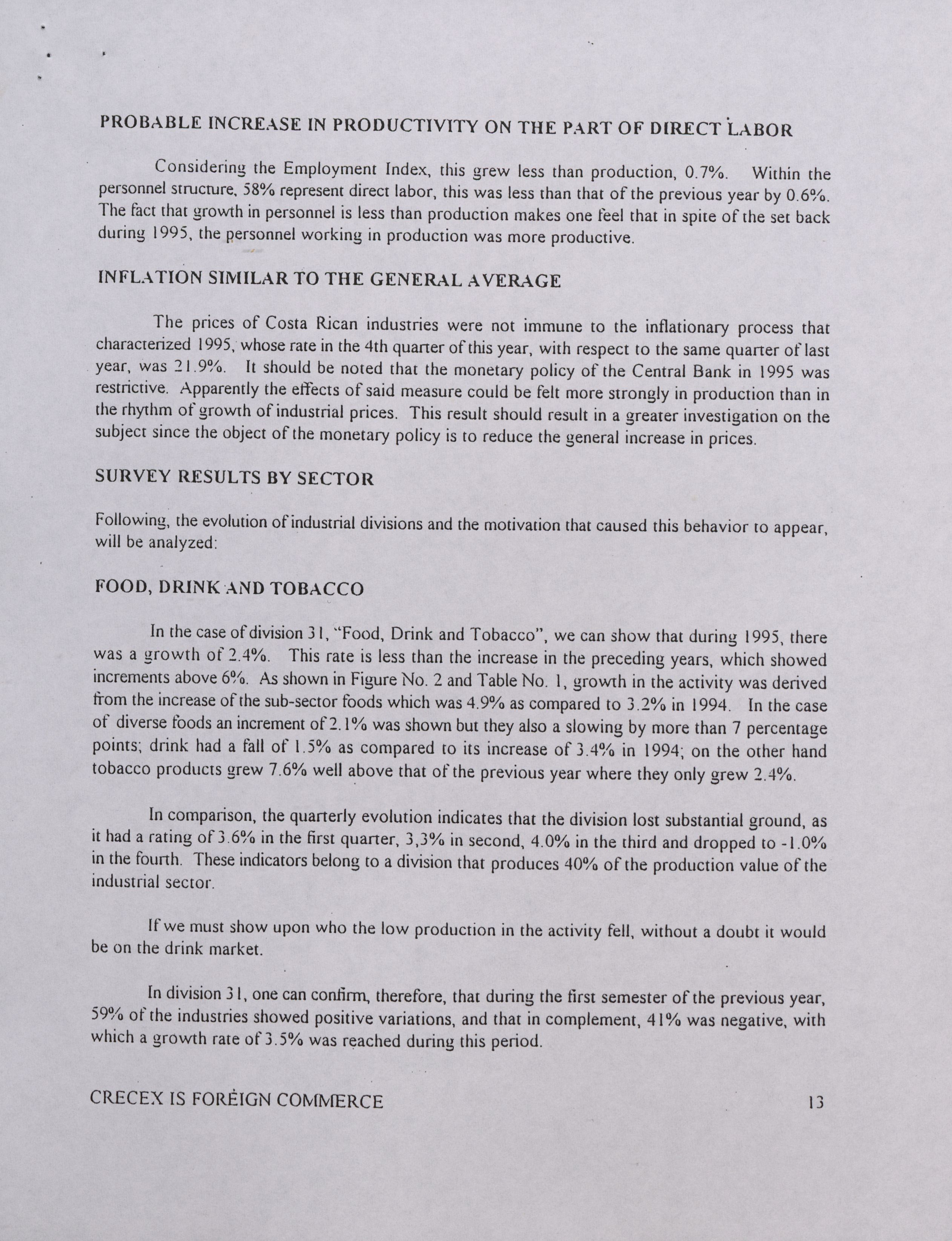 PROBABLE INCREASE IN PRODUCTIVITY ON THE PART OF DIRECT LABOR

Considering the Employment Index, this grew less than production, 0.7%. Within the personnel structure, 58% represent direct labor, this was less than that of the previous year by 0.6%. The fact that growth in personnel is less than production makes one feel that in spite of the set back during 1995, the personnel working in production was more productive.

INFLATION SIMILAR TO THE GENERAL AVERAGE

The prices of Costa Rican industries were not immune to the inflationary process that characterized 1995, whose rate in the 4th quarter of this year, with respect to the same quarter of last year, was 21.9%. It should be noted that the monetary policy of the Central Bank in 1995 was restrictive. Apparently the effects of said measure could be felt more strongly in production than in the rhythm of growth of industrial prices. This result should result in a greater investigation on the subject since the object of the monetary policy is to reduce the general increase in prices.

SURVEY RESULTS BY SECTOR

Following, the evolution of industrial divisions and the motivation that caused this behavior to appear, will be analyzed:

FOOD, DRINK AND TOBACCO

In the case of division 31, "Food, Drink and Tobacco", we can show that during 1995, there was a growth of 2.4%. This rate is less than the increase in the preceding years, which showed increments above 6%. As shown in Figure No. 2 and Table No. 1, growth in the activity was derived from the increase of the sub-sector foods which was 4.9% as compared to 3.2% in 1994. In the case of diverse foods an increment of 2.1% was shown but they also a slowing by more than 7 percentage points; drink had a fall of 1.5% as compared to its increase of 3.4% in 1994; on the other hand tobacco products grew 7.6% well above that of the previous year where they only grew 2.4%.

In comparison, the quarterly evolution indicates that the division lost substantial ground, as it had a rating of 3.6% in the first quarter, 3,3% in second, 4.0% in the third and dropped to -1.0% in the fourth. These indicators belong to a division that produces 40% of the production value of the industrial sector.

If we must show upon who the low production in the activity fell, without a doubt it would be on the drink market.

In division 31, one can confirm, therefore, that during the first semester of the previous year, 59% of the industries showed positive variations, and that in complement, 41% was negative, with which a growth rate of 3.5% was reached during this period.

CRECEX IS FOREIGN COMMERCE 13